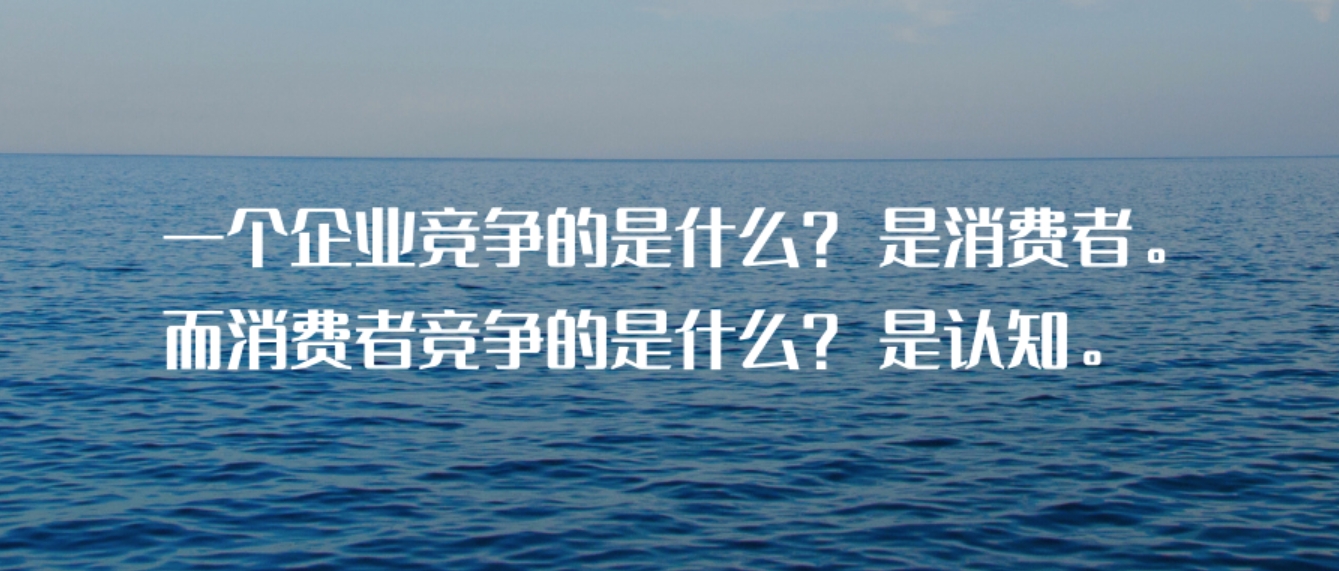 一个企业竞争的是什么？是消费者。
而消费者竞争的是什么？是认知。